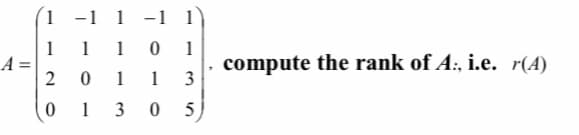 $A = \begin{pmatrix} 1 & -1 & 1 & -1 & 1 \\ 1 & 1 & 1 & 0 & 1 \\ 2 & 0 & 1 & 1 & 3 \\ 0 & 1 & 3 & 0 & 5 \end{pmatrix}$, compute the rank of $A$:, i.e. $r(A)$